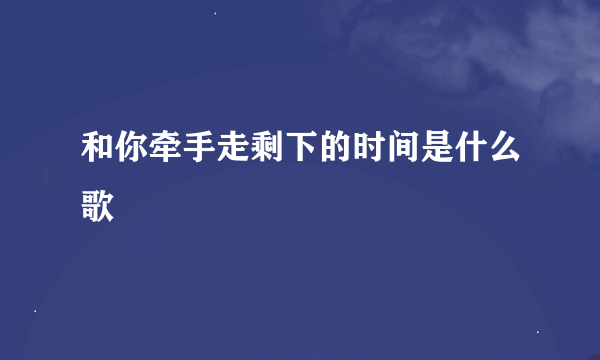 和你牵手走剩下的时间是什么歌